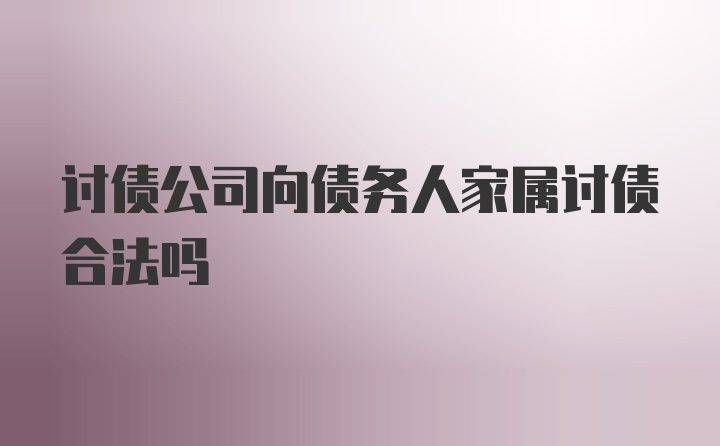 讨债公司向债务人家属讨债合法吗